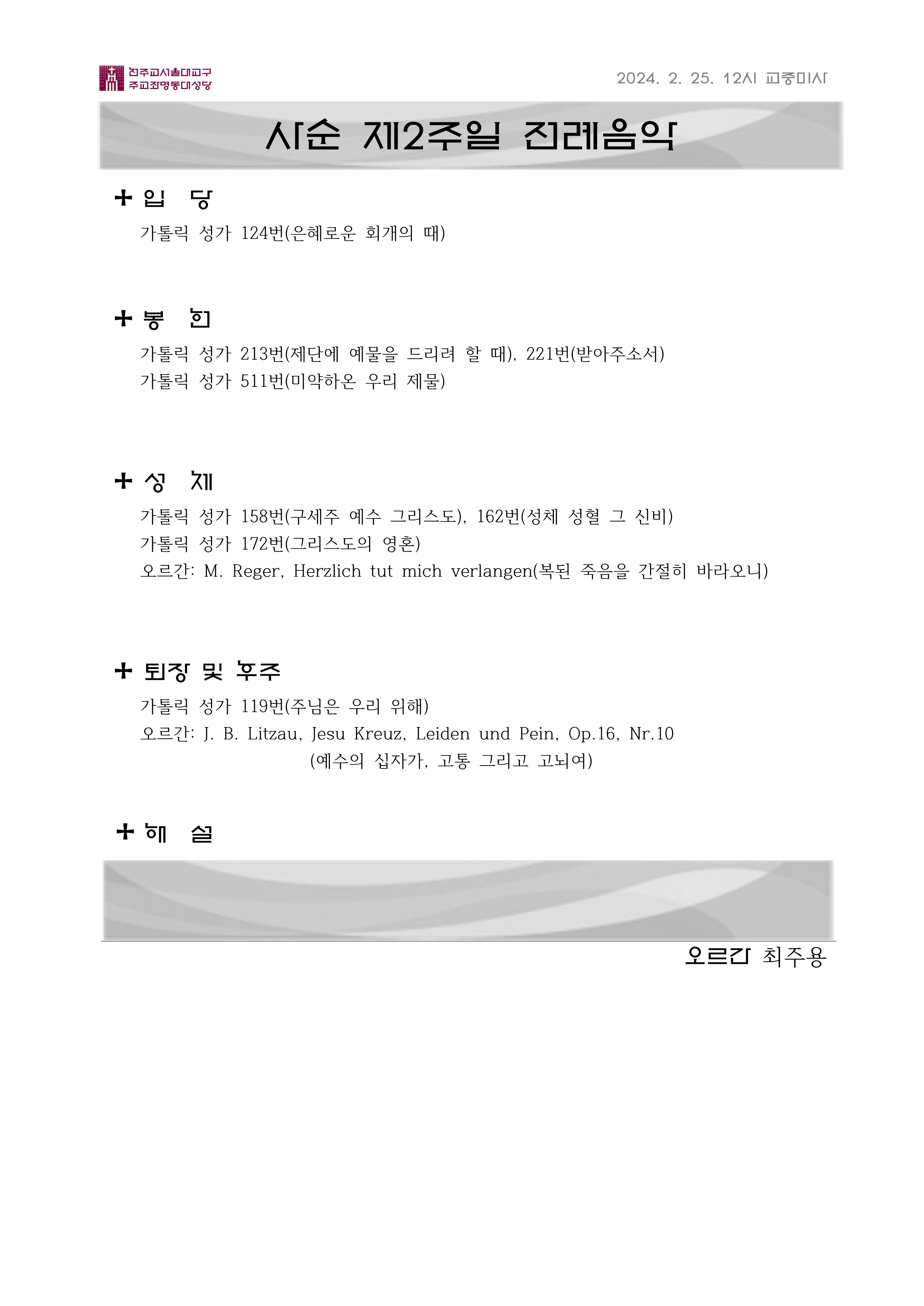 천주교서울대교구
주교좌명동대성당

2024. 2. 25. 12시 교중미사

사순 제2주일 전례음악

+ 입 당

가톨릭 성가 124번(은혜로운 회개의 때)

+ 봉 헌

가톨릭 성가 213번(제단에 예물을 드리려 할 때), 221번(받아주소서)
가톨릭 성가 511번(미약하온 우리 제물)

+ 성 체

가톨릭 성가 158번(구세주 예수 그리스도), 162번(성체 성혈 그 신비)
가톨릭 성가 172번(그리스도의 영혼)
오르간: M. Reger, Herzlich tut mich verlangen(복된 죽음을 간절히 바라오니)

+ 퇴장 및 후주

가톨릭 성가 119번(주님은 우리 위해)
오르간: J. B. Litzau, Jesu Kreuz, Leiden und Pein, Op.16, Nr.10
(예수의 십자가, 고통 그리고 고뇌여)

+ 해 설

오르간 최주용